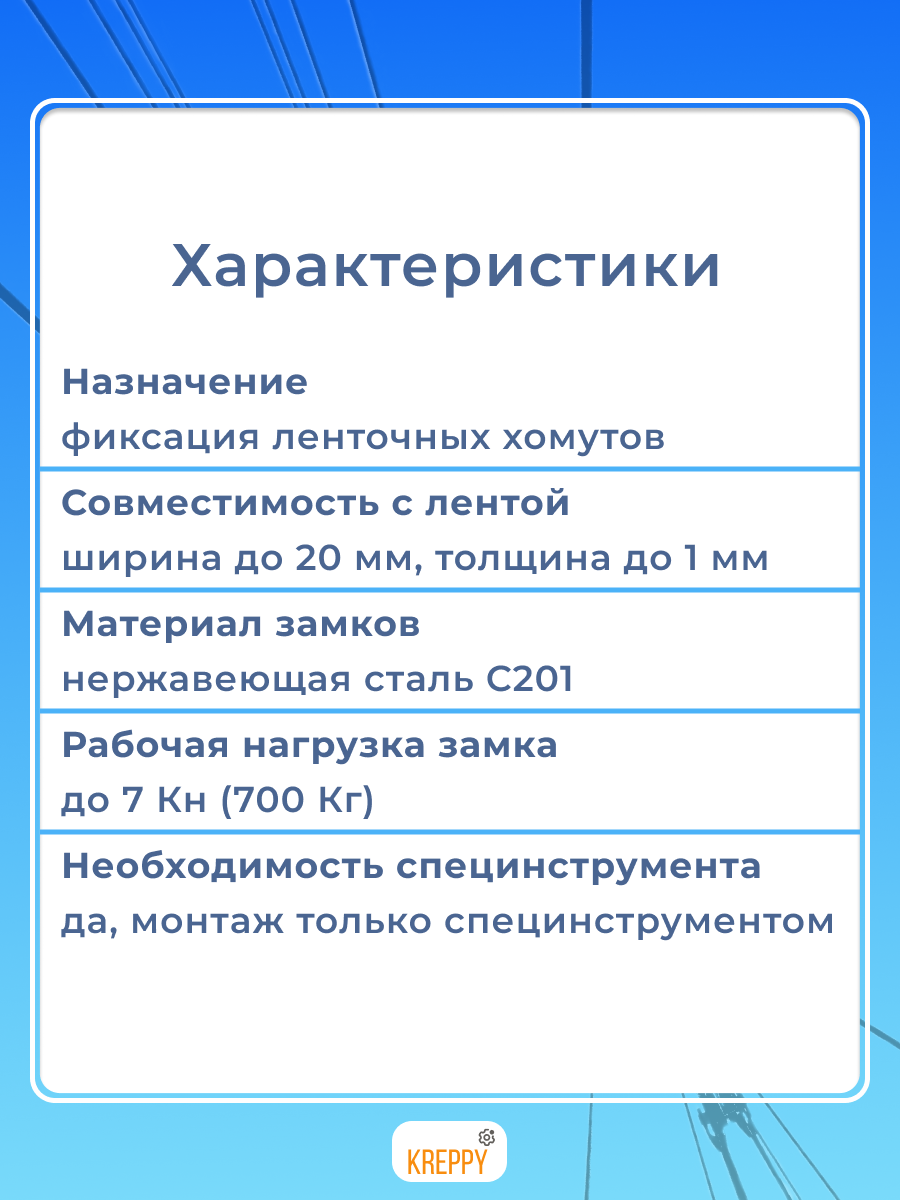 Характеристики

Назначение
фиксация ленточных хомутов

Совместимость с лентой
ширина до 20 мм, толщина до 1 мм

Материал замков
нержавеющая сталь С201

Рабочая нагрузка замка
до 7 Кн (700 Кг)

Необходимость специнструмента
да, монтаж только специнструментом

KREPPY